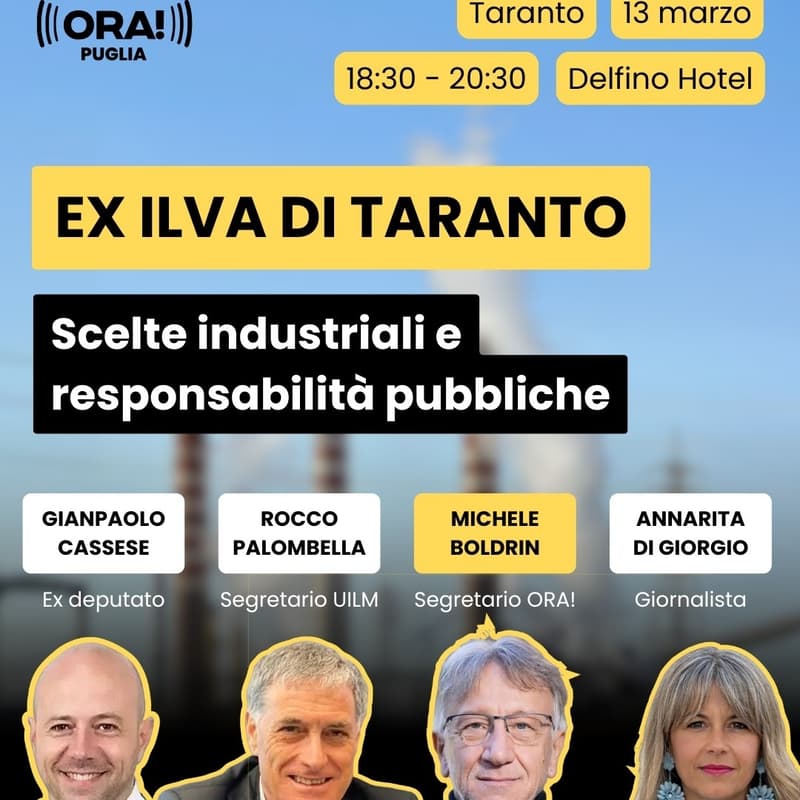 ORA!
PUGLIA

Taranto 13 marzo
18:30 - 20:30 Delfino Hotel

EX ILVA DI TARANTO

Scelte industriali e responsabilità pubbliche

GIANPAOLO CASSESE
Ex deputato

ROCCO PALOMBELLA
Segretario UILM

MICHELE BOLDRIN
Segretario ORA!

ANNARITA DI GIORGIO
Giornalista